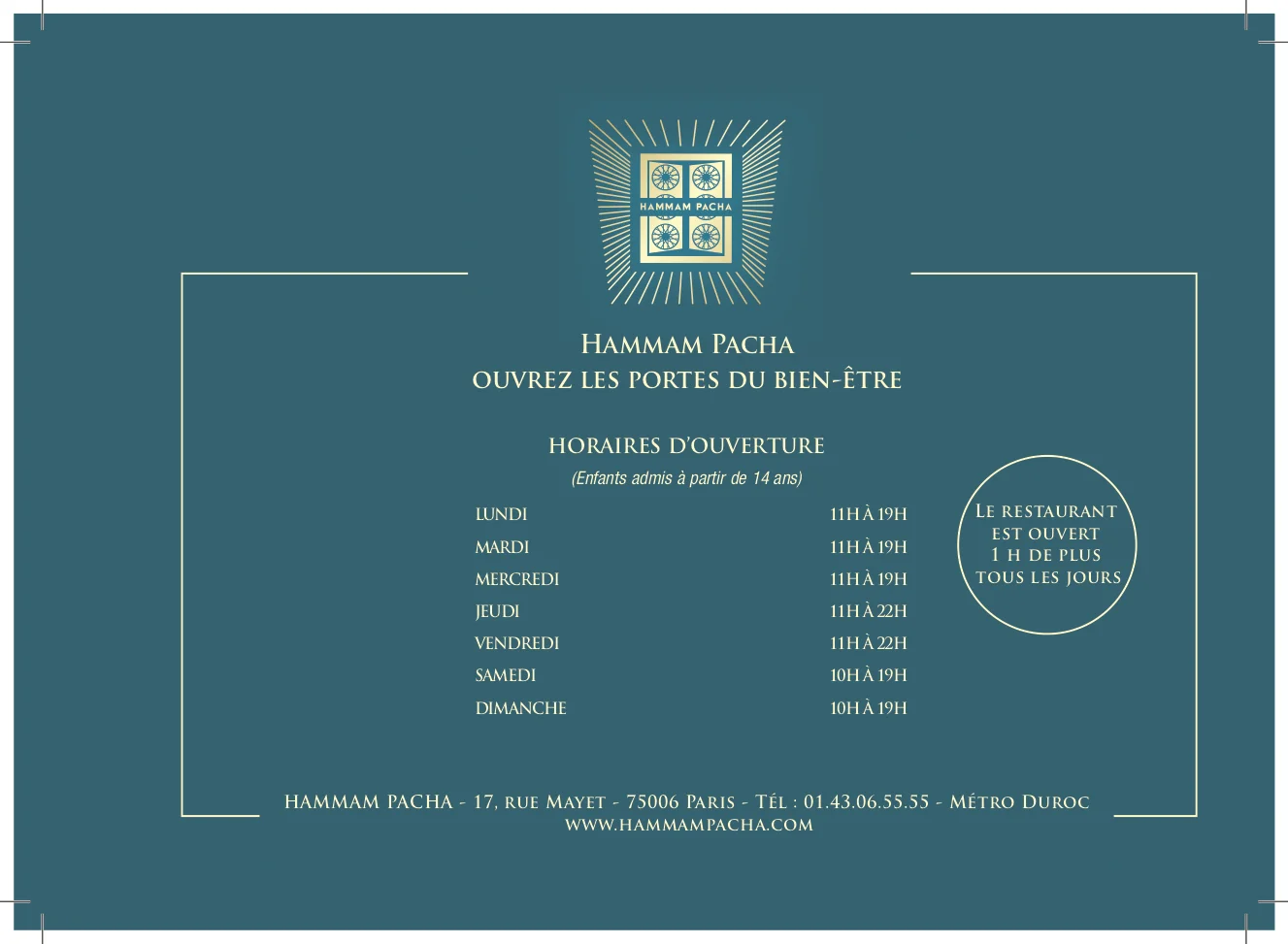 HAMMAM PACHA

HAMMAM PACHA
OUVREZ LES PORTES DU BIEN-ÊTRE

HORAIRES D'OUVERTURE
(Enfants admis à partir de 14 ans)

LUNDI 11H À 19H
MARDI 11H À 19H
MERCREDI 11H À 19H
JEUDI 11H À 22H
VENDREDI 11H À 22H
SAMEDI 10H À 19H
DIMANCHE 10H À 19H

LE RESTAURANT
EST OUVERT
1 H DE PLUS
TOUS LES JOURS

HAMMAM PACHA - 17, RUE MAYET - 75006 PARIS - TÉL : 01.43.06.55.55 - MÉTRO DUROC
WWW.HAMMAMPACHA.COM